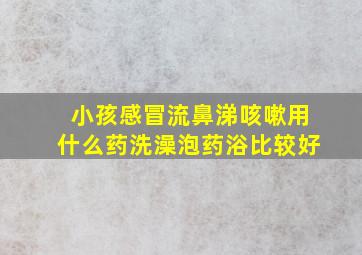 小孩感冒流鼻涕咳嗽用什么药洗澡泡药浴比较好